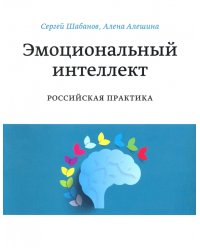 Сергей Шабанов, Алена Алешина

Эмоциональный интеллект

РОССИЙСКАЯ ПРАКТИКА